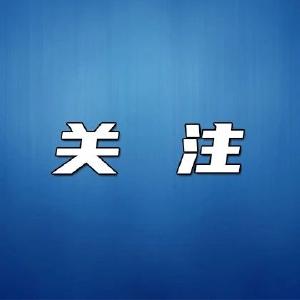 关 注